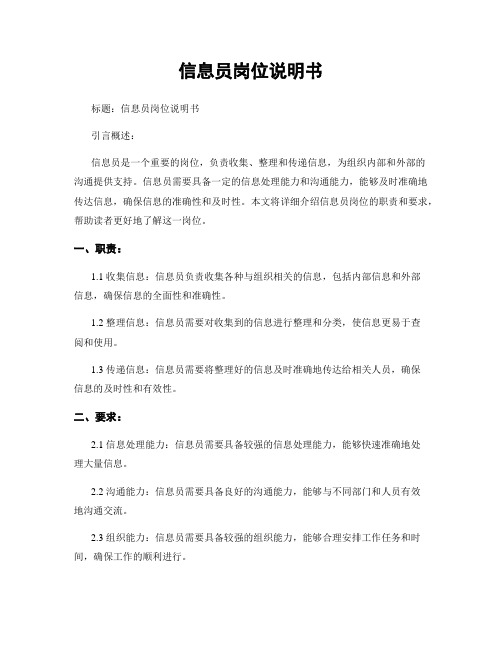 信息员岗位说明书

标题：信息员岗位说明书

引言概述：

信息员是一个重要的岗位，负责收集、整理和传递信息，为组织内部和外部的沟通提供支持。信息员需要具备一定的信息处理能力和沟通能力，能够及时准确地传达信息，确保信息的准确性和及时性。本文将详细介绍信息员岗位的职责和要求，帮助读者更好地了解这一岗位。

一、职责：

1.1 收集信息：信息员负责收集各种与组织相关的信息，包括内部信息和外部信息，确保信息的全面性和准确性。

1.2 整理信息：信息员需要对收集到的信息进行整理和分类，使信息更易于查阅和使用。

1.3 传递信息：信息员需要将整理好的信息及时准确地传达给相关人员，确保信息的及时性和有效性。

二、要求：

2.1 信息处理能力：信息员需要具备较强的信息处理能力，能够快速准确地处理大量信息。

2.2 沟通能力：信息员需要具备良好的沟通能力，能够与不同部门和人员有效地沟通交流。

2.3 组织能力：信息员需要具备较强的组织能力，能够合理安排工作任务和时间，确保工作的顺利进行。